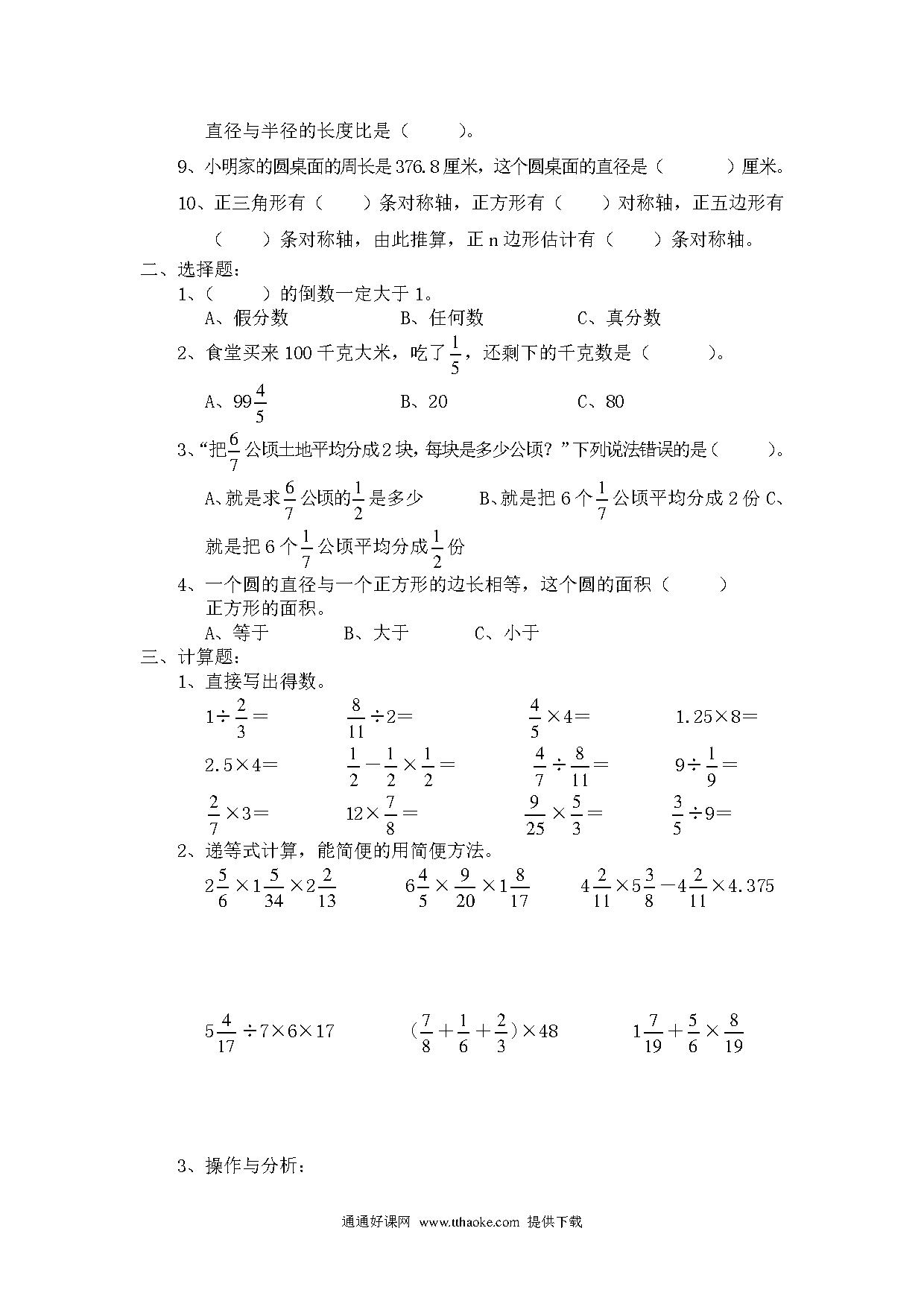 直径与半径的长度比是（　　）。

9、小明家的圆桌面的周长是376.8厘米，这个圆桌面的直径是（　　）厘米。

10、正三角形有（　　）条对称轴，正方形有（　　）对称轴，正五边形有（　　）条对称轴，由此推算，正n边形估计有（　　）条对称轴。

二、选择题：

1、（　　）的倒数一定大于1。

A、假分数　　B、任何数　　C、真分数

2、食堂买来100千克大米，吃了$\frac{1}{5}$，还剩下的千克数是（　　）。

A、$99\frac{4}{5}$　　B、20　　C、80

3、“把$\frac{6}{7}$公顷土地平均分成2块，每块是多少公顷？”下列说法错误的是（　　）。

A、就是求$\frac{6}{7}$公顷的$\frac{1}{2}$是多少　　B、就是把6个$\frac{1}{7}$公顷平均分成2份 C、就是把6个$\frac{1}{7}$公顷平均分成$\frac{1}{2}$份

4、一个圆的直径与一个正方形的边长相等，这个圆的面积（　　）正方形的面积。

A、等于　　B、大于　　C、小于

三、计算题：

1、直接写出得数。

$1\div\frac{2}{3}=$　　$\frac{8}{11}\div2=$　　$\frac{4}{5}\times4=$　　$1.25\times8=$

$2.5\times4=$　　$\frac{1}{2}-\frac{1}{2}\times\frac{1}{2}=$　　$\frac{4}{7}\div\frac{8}{11}=$　　$9\div\frac{1}{9}=$

$\frac{2}{7}\times3=$　　$12\times\frac{7}{8}=$　　$\frac{9}{25}\times\frac{5}{3}=$　　$\frac{3}{5}\div9=$

2、递等式计算，能简便的用简便方法。

$2\frac{5}{6}\times1\frac{5}{34}\times2\frac{2}{13}$　　$6\frac{4}{5}\times\frac{9}{20}\times1\frac{8}{17}$　　$4\frac{2}{11}\times5\frac{3}{8}-4\frac{2}{11}\times4.375$

$5\frac{4}{17}\div7\times6\times17$　　$(\frac{7}{8}+\frac{1}{6}+\frac{2}{3})\times48$　　$1\frac{7}{19}+\frac{5}{6}\times\frac{8}{19}$

3、操作与分析：

通通好课网 www.tthaoke.com 提供下载